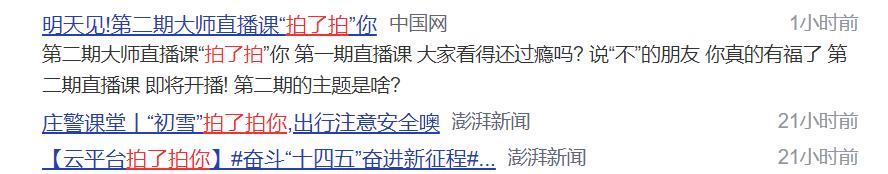 明天见!第二期大师直播课“拍了拍”你 中国网 1小时前

第二期大师直播课“拍了拍”你 第一期直播课 大家看得还过瘾吗? 说“不”的朋友 你真的有福了 第二期直播课 即将开播! 第二期的主题是啥?

庄警课堂丨“初雪”拍了拍你,出行注意安全噢 澎湃新闻 21小时前

【云平台拍了拍你】#奋斗“十四五”奋进新征程#... 澎湃新闻 21小时前